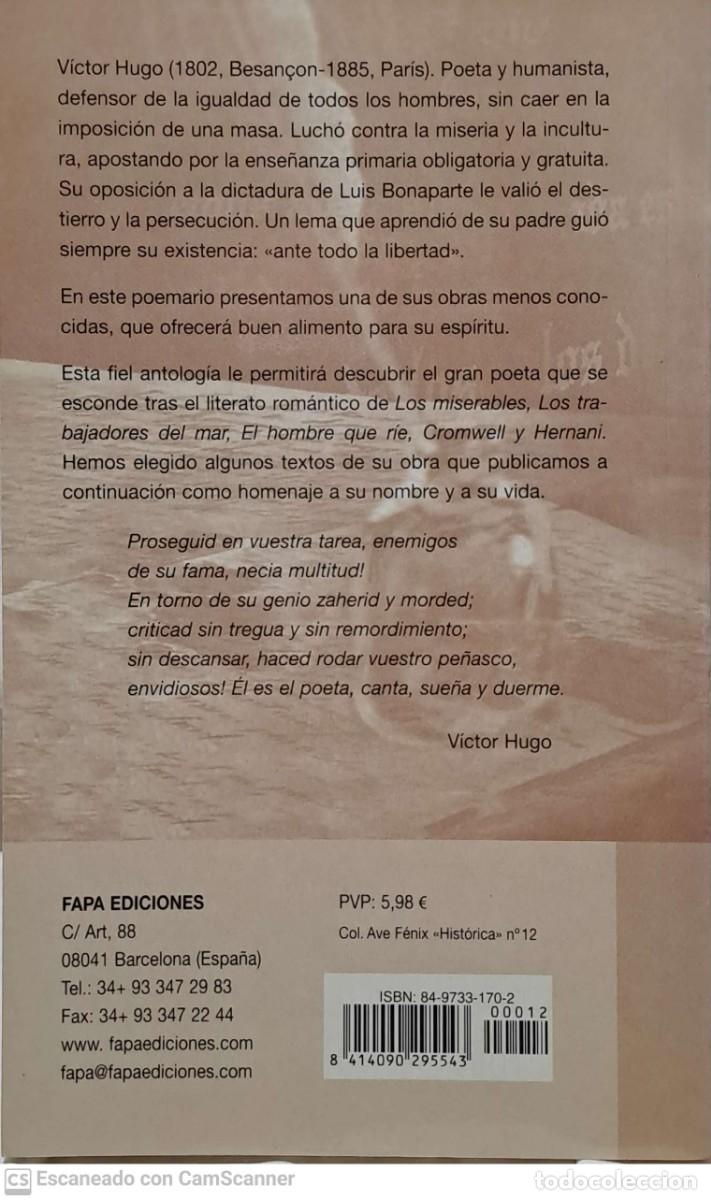 Víctor Hugo (1802, Besançon-1885, París). Poeta y humanista, defensor de la igualdad de todos los hombres, sin caer en la imposición de una masa. Luchó contra la miseria y la incultura, apostando por la enseñanza primaria obligatoria y gratuita. Su oposición a la dictadura de Luis Bonaparte le valió el destierro y la persecución. Un lema que aprendió de su padre guió siempre su existencia: «ante todo la libertad».

En este poemario presentamos una de sus obras menos conocidas, que ofrecerá buen alimento para su espíritu.

Esta fiel antología le permitirá descubrir el gran poeta que se esconde tras el literato romántico de Los miserables, Los trabajadores del mar, El hombre que ríe, Cromwell y Hernani. Hemos elegido algunos textos de su obra que publicamos a continuación como homenaje a su nombre y a su vida.

Proseguid en vuestra tarea, enemigos
de su fama, necia multitud!
En torno de su genio zaherid y morded;
criticad sin tregua y sin remordimiento;
sin descansar, haced rodar vuestro peñasco,
envidiosos! Él es el poeta, canta, sueña y duerme.

Víctor Hugo

FAPA EDICIONES
C/ Art, 88
08041 Barcelona (España)
Tel.: 34+ 93 347 29 83
Fax: 34+ 93 347 22 44
www. fapaediciones.com
fapa@fapaediciones.com

PVP: 5,98 €
Col. Ave Fénix «Histórica» nº12

ISBN: 84-9733-170-2
00012
8 414090 295543

CS Escaneado con CamScanner

todocoleccion